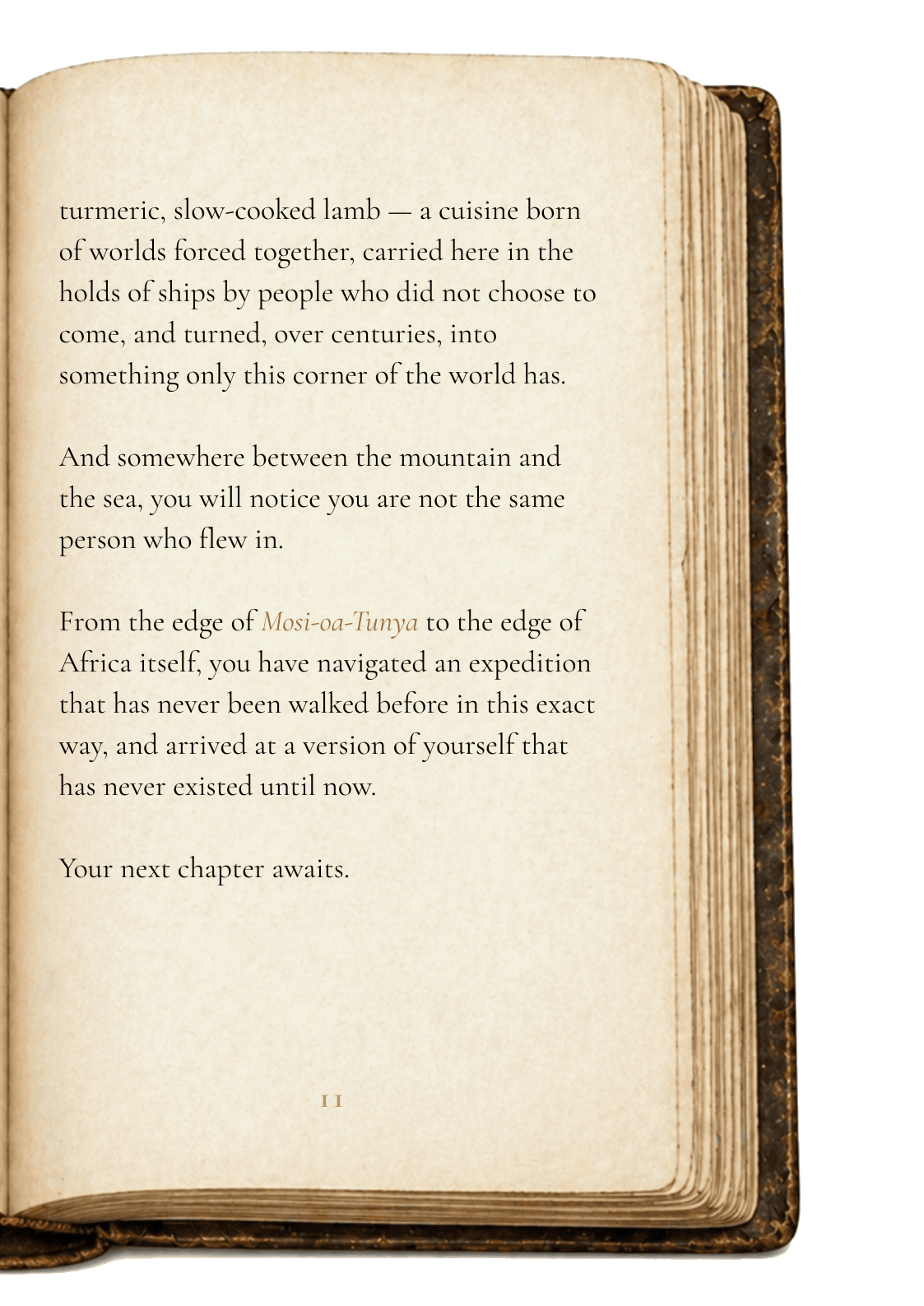 turmeric, slow-cooked lamb — a cuisine born of worlds forced together, carried here in the holds of ships by people who did not choose to come, and turned, over centuries, into something only this corner of the world has.

And somewhere between the mountain and the sea, you will notice you are not the same person who flew in.

From the edge of Mosi-oa-Tunya to the edge of Africa itself, you have navigated an expedition that has never been walked before in this exact way, and arrived at a version of yourself that has never existed until now.

Your next chapter awaits.

11